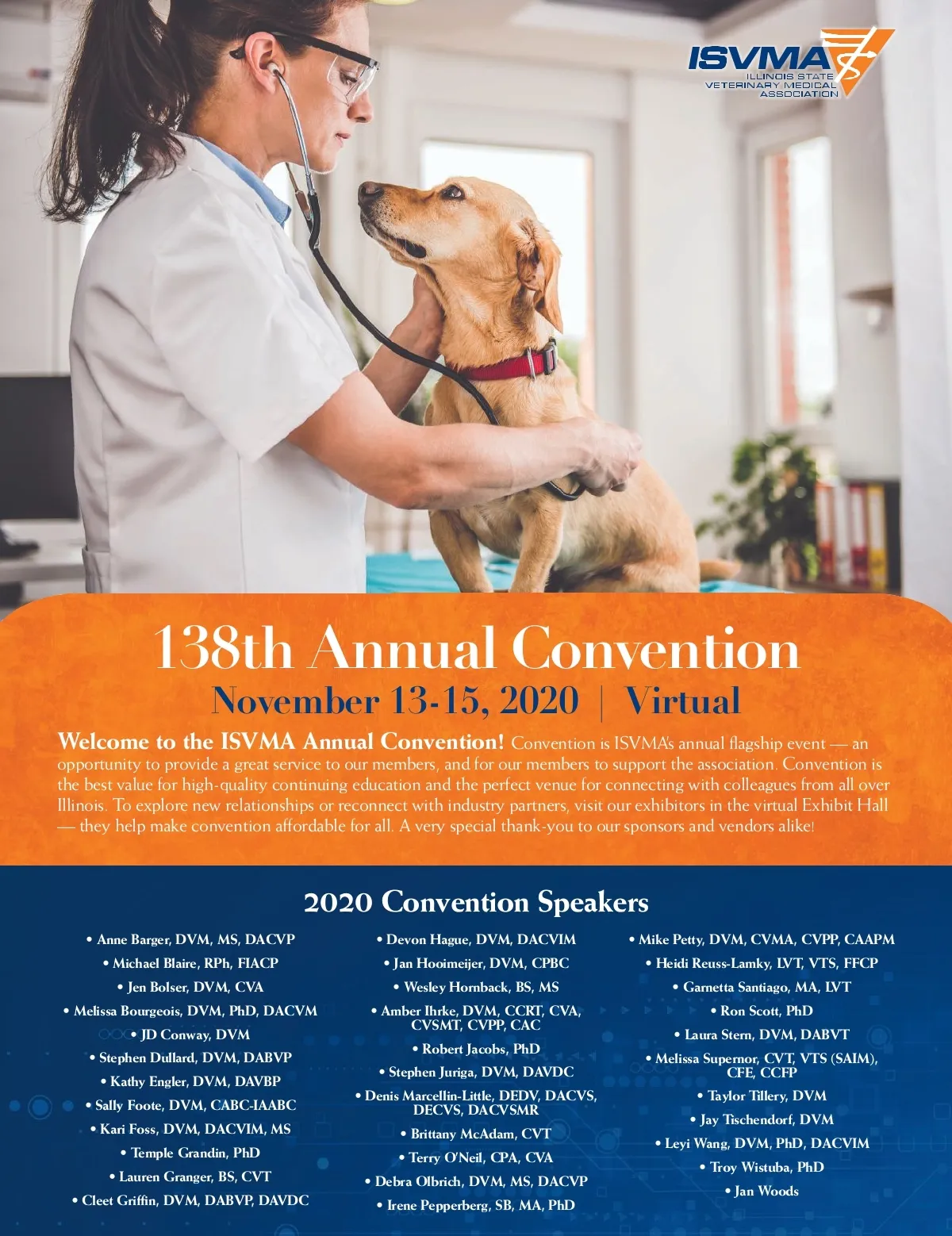 ISVMA
ILLINOIS STATE
VETERINARY MEDICAL
ASSOCIATION

138th Annual Convention

November 13-15, 2020 | Virtual

Welcome to the ISVMA Annual Convention! Convention is ISVMA's annual flagship event — an opportunity to provide a great service to our members, and for our members to support the association. Convention is the best value for high-quality continuing education and the perfect venue for connecting with colleagues from all over Illinois. To explore new relationships or reconnect with industry partners, visit our exhibitors in the virtual Exhibit Hall — they help make convention affordable for all. A very special thank-you to our sponsors and vendors alike!

2020 Convention Speakers

• Anne Barger, DVM, MS, DACVP
• Michael Blaire, RPh, FIACP
• Jen Bolser, DVM, CVA
• Melissa Bourgeois, DVM, PhD, DACVM
• JD Conway, DVM
• Stephen Dullard, DVM, DABVP
• Kathy Engler, DVM, DAVBP
• Sally Foote, DVM, CABC-IAABC
• Kari Foss, DVM, DACVIM, MS
• Temple Grandin, PhD
• Lauren Granger, BS, CVT
• Cleet Griffin, DVM, DABVP, DAVDC

• Devon Hague, DVM, DACVIM
• Jan Hooimeijer, DVM, CPBC
• Wesley Hornback, BS, MS
• Amber Ihrke, DVM, CCRT, CVA, CVSMT, CVPP, CAC
• Robert Jacobs, PhD
• Stephen Juriga, DVM, DAVDC
• Denis Marcellin-Little, DEDV, DACVS, DECVS, DACVSMR
• Brittany McAdam, CVT
• Terry O'Neil, CPA, CVA
• Debra Olbrich, DVM, MS, DACVP
• Irene Pepperberg, SB, MA, PhD

• Mike Petty, DVM, CVMA, CVPP, CAAPM
• Heidi Reuss-Lamky, LVT, VTS, FFCP
• Garnetta Santiago, MA, LVT
• Ron Scott, PhD
• Laura Stern, DVM, DABVT
• Melissa Supernor, CVT, VTS (SAIM), CFE, CCFP
• Taylor Tillery, DVM
• Jay Tischendorf, DVM
• Leyi Wang, DVM, PhD, DACVIM
• Troy Wistuba, PhD
• Jan Woods